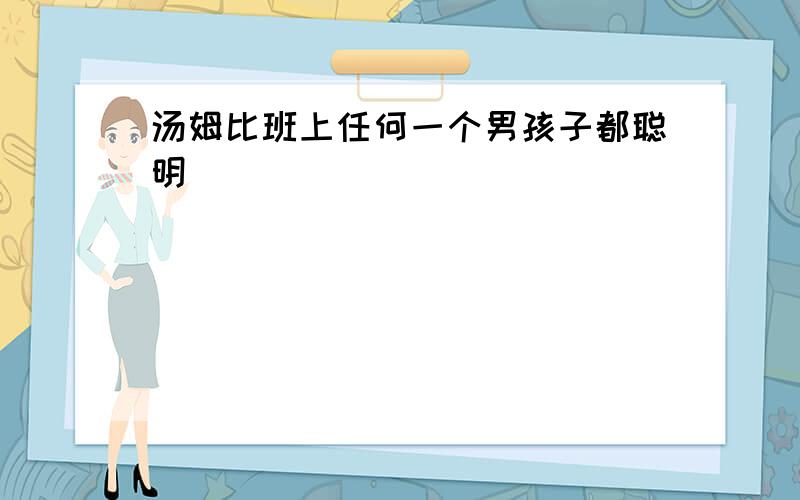 汤姆比班上任何一个男孩子都聪明